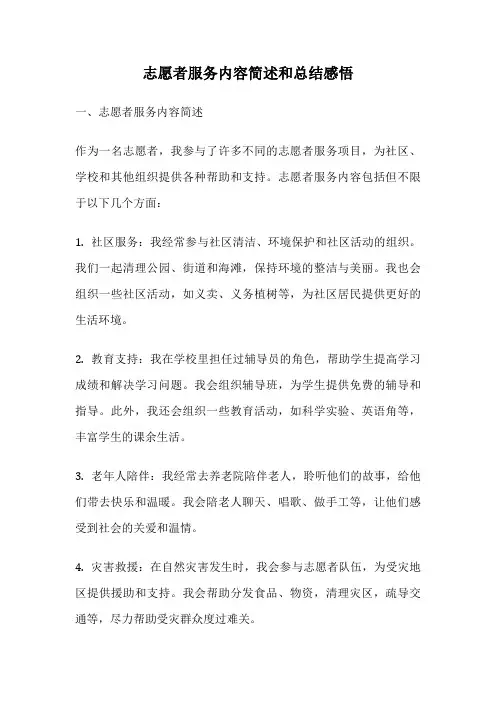 志愿者服务内容简述和总结感悟

一、志愿者服务内容简述

作为一名志愿者，我参与了许多不同的志愿者服务项目，为社区、学校和其他组织提供各种帮助和支持。志愿者服务内容包括但不限于以下几个方面：

1. 社区服务：我经常参与社区清洁、环境保护和社区活动的组织。我们一起清理公园、街道和海滩，保持环境的整洁与美丽。我也会组织一些社区活动，如义卖、义务植树等，为社区居民提供更好的生活环境。

2. 教育支持：我在学校里担任过辅导员的角色，帮助学生提高学习成绩和解决学习问题。我会组织辅导班，为学生提供免费的辅导和指导。此外，我还会组织一些教育活动，如科学实验、英语角等，丰富学生的课余生活。

3. 老年人陪伴：我经常去养老院陪伴老人，聆听他们的故事，给他们带去快乐和温暖。我会陪老人聊天、唱歌、做手工等，让他们感受到社会的关爱和温情。

4. 灾害救援：在自然灾害发生时，我会参与志愿者队伍，为受灾地区提供援助和支持。我会帮助分发食品、物资，清理灾区，疏导交通等，尽力帮助受灾群众度过难关。